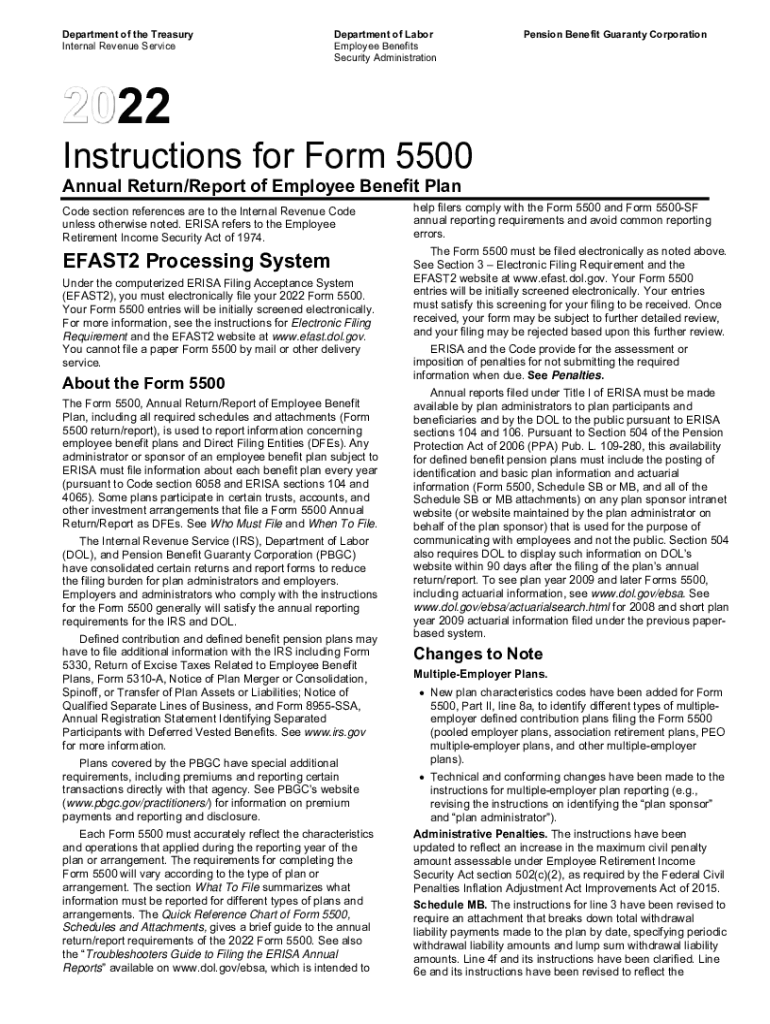 Department of the Treasury
Internal Revenue Service

Department of Labor
Employee Benefits
Security Administration

Pension Benefit Guaranty Corporation

2022

Instructions for Form 5500

Annual Return/Report of Employee Benefit Plan

Code section references are to the Internal Revenue Code unless otherwise noted. ERISA refers to the Employee Retirement Income Security Act of 1974.

EFAST2 Processing System

Under the computerized ERISA Filing Acceptance System (EFAST2), you must electronically file your 2022 Form 5500. Your Form 5500 entries will be initially screened electronically. For more information, see the instructions for Electronic Filing Requirement and the EFAST2 website at www.efast.dol.gov. You cannot file a paper Form 5500 by mail or other delivery service.

About the Form 5500

The Form 5500, Annual Return/Report of Employee Benefit Plan, including all required schedules and attachments (Form 5500 return/report), is used to report information concerning employee benefit plans and Direct Filing Entities (DFEs). Any administrator or sponsor of an employee benefit plan subject to ERISA must file information about each benefit plan every year (pursuant to Code section 6058 and ERISA sections 104 and 4065). Some plans participate in certain trusts, accounts, and other investment arrangements that file a Form 5500 Annual Return/Report as DFEs. See Who Must File and When To File.

The Internal Revenue Service (IRS), Department of Labor (DOL), and Pension Benefit Guaranty Corporation (PBGC) have consolidated certain returns and report forms to reduce the filing burden for plan administrators and employers. Employers and administrators who comply with the instructions for the Form 5500 generally will satisfy the annual reporting requirements for the IRS and DOL.

Defined contribution and defined benefit pension plans may have to file additional information with the IRS including Form 5330, Return of Excise Taxes Related to Employee Benefit Plans, Form 5310-A, Notice of Plan Merger or Consolidation, Spinoff, or Transfer of Plan Assets or Liabilities; Notice of Qualified Separate Lines of Business, and Form 8955-SSA, Annual Registration Statement Identifying Separated Participants with Deferred Vested Benefits. See www.irs.gov for more information.

Plans covered by the PBGC have special additional requirements, including premiums and reporting certain transactions directly with that agency. See PBGC's website (www.pbgc.gov/practitioners/) for information on premium payments and reporting and disclosure.

Each Form 5500 must accurately reflect the characteristics and operations that applied during the reporting year of the plan or arrangement. The requirements for completing the Form 5500 will vary according to the type of plan or arrangement. The section What To File summarizes what information must be reported for different types of plans and arrangements. The Quick Reference Chart of Form 5500, Schedules and Attachments, gives a brief guide to the annual return/report requirements of the 2022 Form 5500. See also the "Troubleshooters Guide to Filing the ERISA Annual Reports" available on www.dol.gov/ebsa, which is intended to help filers comply with the Form 5500 and Form 5500-SF annual reporting requirements and avoid common reporting errors.

The Form 5500 must be filed electronically as noted above. See Section 3 – Electronic Filing Requirement and the EFAST2 website at www.efast.dol.gov. Your Form 5500 entries will be initially screened electronically. Your entries must satisfy this screening for your filing to be received. Once received, your form may be subject to further detailed review, and your filing may be rejected based upon this further review.

ERISA and the Code provide for the assessment or imposition of penalties for not submitting the required information when due. See Penalties.

Annual reports filed under Title I of ERISA must be made available by plan administrators to plan participants and beneficiaries and by the DOL to the public pursuant to ERISA sections 104 and 106. Pursuant to Section 504 of the Pension Protection Act of 2006 (PPA) Pub. L. 109-280, this availability for defined benefit pension plans must include the posting of identification and basic plan information and actuarial information (Form 5500, Schedule SB or MB, and all of the Schedule SB or MB attachments) on any plan sponsor intranet website (or website maintained by the plan administrator on behalf of the plan sponsor) that is used for the purpose of communicating with employees and not the public. Section 504 also requires DOL to display such information on DOL's website within 90 days after the filing of the plan's annual return/report. To see plan year 2009 and later Forms 5500, including actuarial information, see www.dol.gov/ebsa. See www.dol.gov/ebsa/actuarialsearch.html for 2008 and short plan year 2009 actuarial information filed under the previous paper-based system.

Changes to Note

Multiple-Employer Plans.

• New plan characteristics codes have been added for Form 5500, Part II, line 8a, to identify different types of multiple-employer defined contribution plans filing the Form 5500 (pooled employer plans, association retirement plans, PEO multiple-employer plans, and other multiple-employer plans).

• Technical and conforming changes have been made to the instructions for multiple-employer plan reporting (e.g., revising the instructions on identifying the "plan sponsor" and "plan administrator").

Administrative Penalties. The instructions have been updated to reflect an increase in the maximum civil penalty amount assessable under Employee Retirement Income Security Act section 502(c)(2), as required by the Federal Civil Penalties Inflation Adjustment Act Improvements Act of 2015.

Schedule MB. The instructions for line 3 have been revised to require an attachment that breaks down total withdrawal liability payments made to the plan by date, specifying periodic withdrawal liability amounts and lump sum withdrawal liability amounts. Line 4f and its instructions have been clarified. Line 6e and its instructions have been revised to reflect the